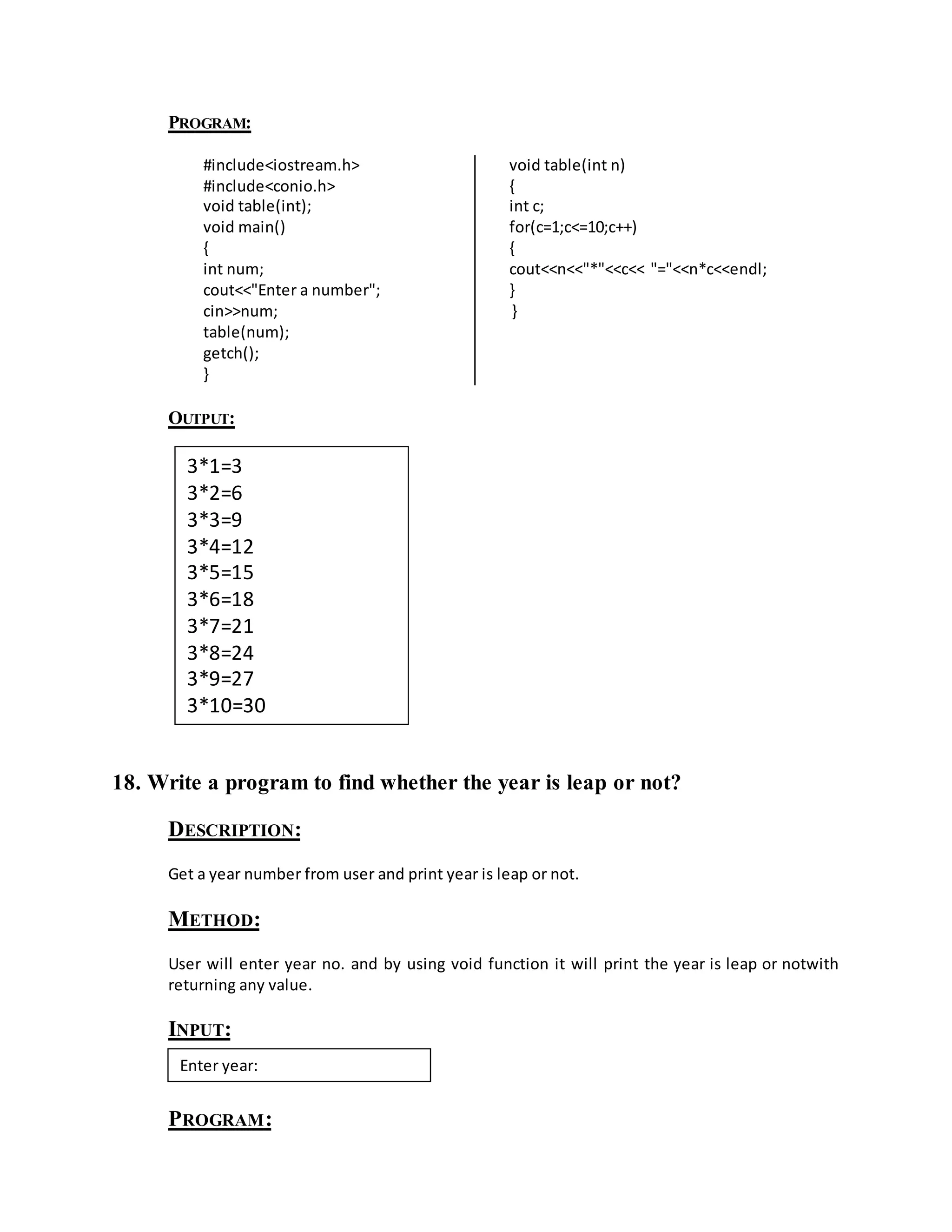 PROGRAM:

#include<iostream.h>
#include<conio.h>
void table(int);
void main()
{
int num;
cout<<"Enter a number";
cin>>num;
table(num);
getch();
}

void table(int n)
{
int c;
for(c=1;c<=10;c++)
{
cout<<n<<"*"<<c<< "="<<n*c<<endl;
}
}

OUTPUT:

3*1=3
3*2=6
3*3=9
3*4=12
3*5=15
3*6=18
3*7=21
3*8=24
3*9=27
3*10=30

18. Write a program to find whether the year is leap or not?

DESCRIPTION:

Get a year number from user and print year is leap or not.

METHOD:

User will enter year no. and by using void function it will print the year is leap or notwith returning any value.

INPUT:

Enter year:

PROGRAM: